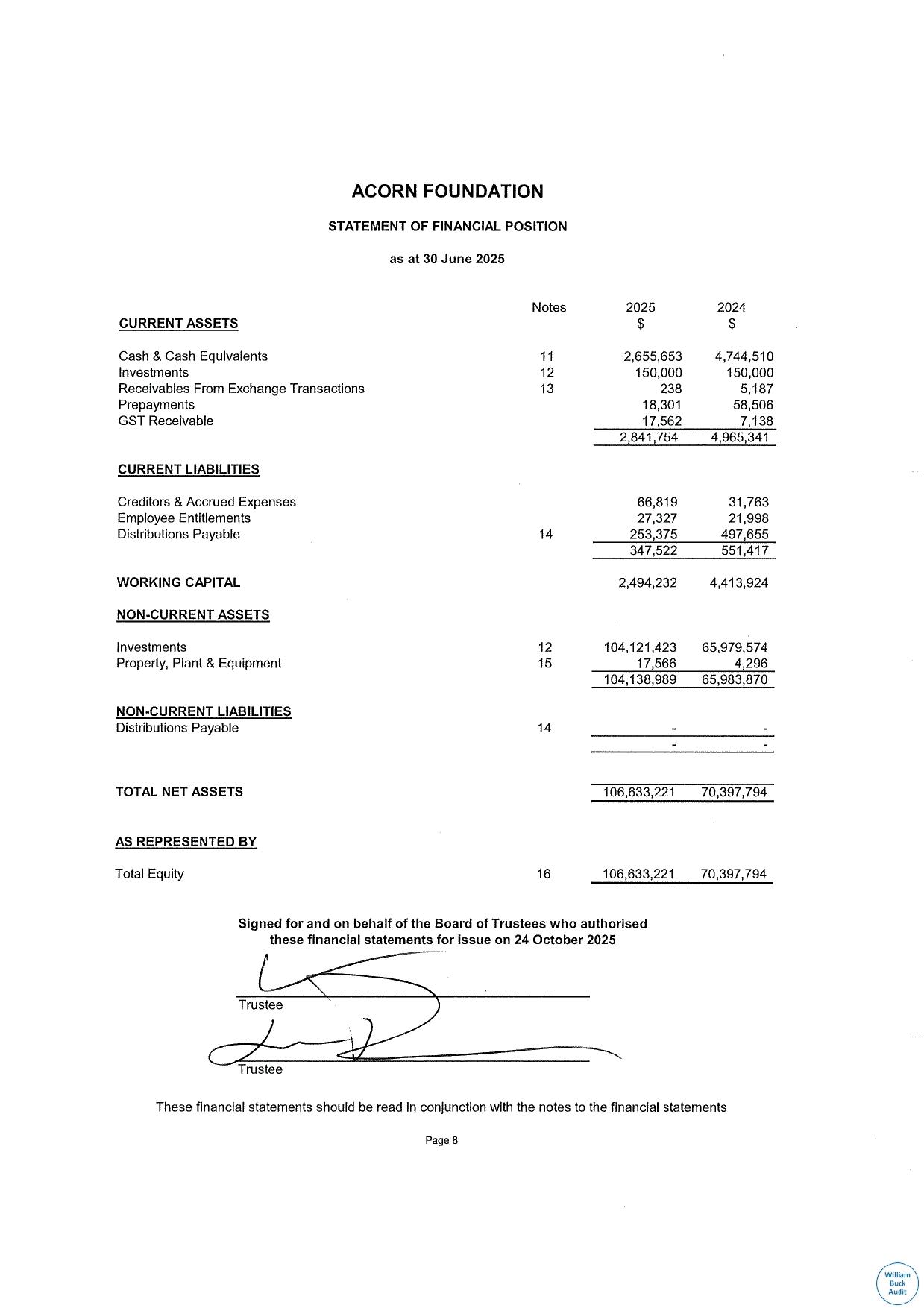 ACORN FOUNDATION

STATEMENT OF FINANCIAL POSITION

as at 30 June 2025

| | Notes | 2025 | 2024 |
|---|---|---|---|
| CURRENT ASSETS | | $ | $ |
| Cash & Cash Equivalents | 11 | 2,655,653 | 4,744,510 |
| Investments | 12 | 150,000 | 150,000 |
| Receivables From Exchange Transactions | 13 | 238 | 5,187 |
| Prepayments | | 18,301 | 58,506 |
| GST Receivable | | 17,562 | 7,138 |
| | | 2,841,754 | 4,965,341 |
| CURRENT LIABILITIES | | | |
| Creditors & Accrued Expenses | | 66,819 | 31,763 |
| Employee Entitlements | | 27,327 | 21,998 |
| Distributions Payable | 14 | 253,375 | 497,655 |
| | | 347,522 | 551,417 |
| WORKING CAPITAL | | 2,494,232 | 4,413,924 |
| NON-CURRENT ASSETS | | | |
| Investments | 12 | 104,121,423 | 65,979,574 |
| Property, Plant & Equipment | 15 | 17,566 | 4,296 |
| | | 104,138,989 | 65,983,870 |
| NON-CURRENT LIABILITIES | | | |
| Distributions Payable | 14 | - | - |
| | | - | - |
| TOTAL NET ASSETS | | 106,633,221 | 70,397,794 |
| AS REPRESENTED BY | | | |
| Total Equity | 16 | 106,633,221 | 70,397,794 |

Signed for and on behalf of the Board of Trustees who authorised these financial statements for issue on 24 October 2025

Trustee

Trustee

These financial statements should be read in conjunction with the notes to the financial statements

Page 8

William Buck Audit